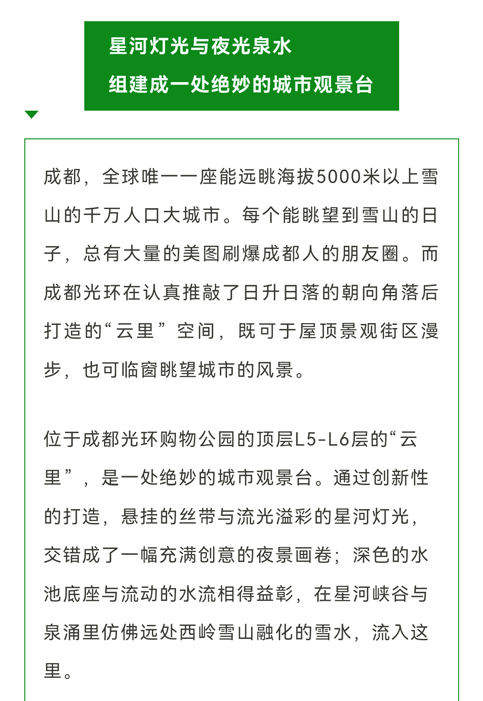 星河灯光与夜光泉水
组建成一处绝妙的城市观景台

成都，全球唯一一座能远眺海拔5000米以上雪山的千万人口大城市。每个能眺望到雪山的日子，总有大量的美图刷爆成都人的朋友圈。而成都光环在认真推敲了日升日落的朝向角落后打造的“云里”空间，既可于屋顶景观街区漫步，也可临窗眺望城市的风景。

位于成都光环购物公园的顶层L5-L6层的“云里”，是一处绝妙的城市观景台。通过创新性的打造，悬挂的丝带与流光溢彩的星河灯光，交错成了一幅充满创意的夜景画卷；深色的水池底座与流动的水流相得益彰，在星河峡谷与泉涌里仿佛远处西岭雪山融化的雪水，流入这里。